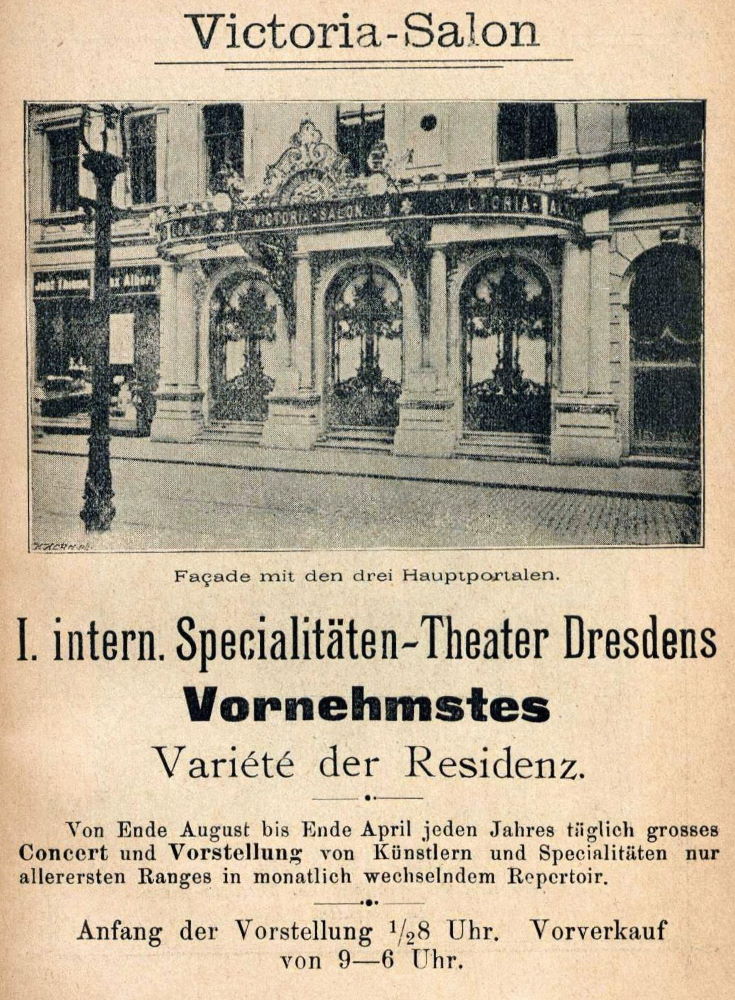 Victoria-Salon

VICTORIA-SALON VICTORIA

Façade mit den drei Hauptportalen.

I. intern. Specialitäten-Theater Dresdens

Vornehmstes

Variété der Residenz.

Von Ende August bis Ende April jeden Jahres täglich grosses Concert und Vorstellung von Künstlern und Specialitäten nur allerersten Ranges in monatlich wechselndem Repertoir.

Anfang der Vorstellung $\frac{1}{2}$8 Uhr. Vorverkauf von 9—6 Uhr.